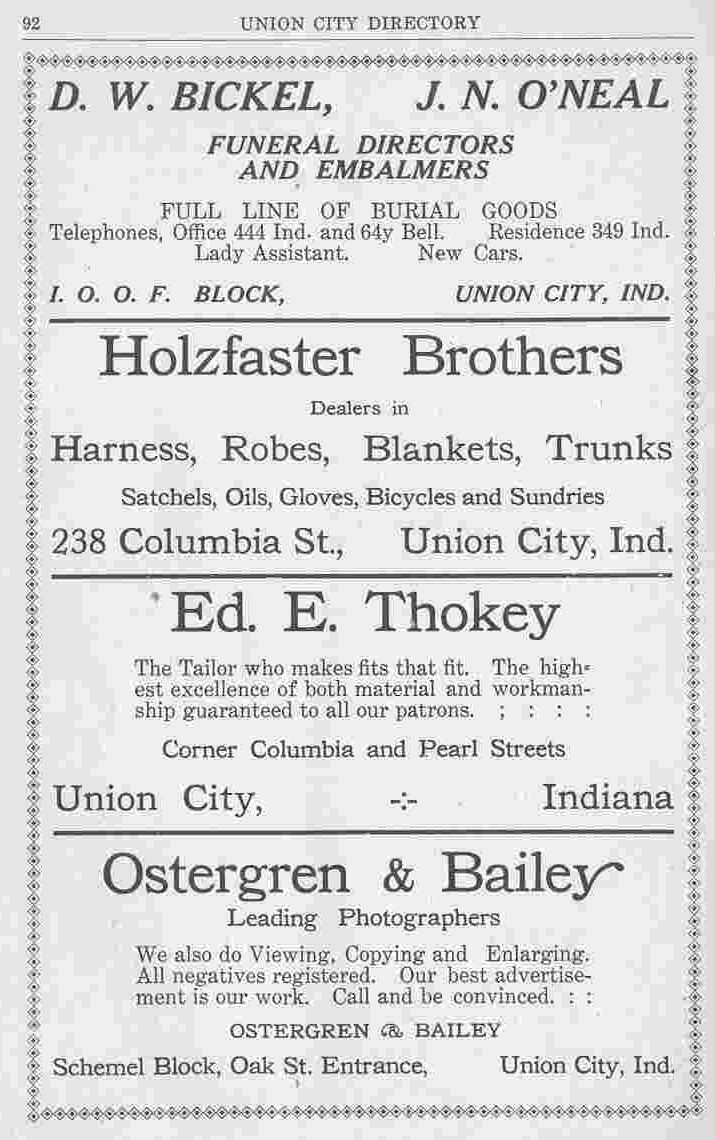 92 UNION CITY DIRECTORY

D. W. BICKEL, J. N. O'NEAL

FUNERAL DIRECTORS
AND EMBALMERS

FULL LINE OF BURIAL GOODS
Telephones, Office 444 Ind. and 64y Bell. Residence 349 Ind.
Lady Assistant. New Cars.

I. O. O. F. BLOCK, UNION CITY, IND.

Holzfaster Brothers

Dealers in

Harness, Robes, Blankets, Trunks

Satchels, Oils, Gloves, Bicycles and Sundries

238 Columbia St., Union City, Ind.

Ed. E. Thokey

The Tailor who makes fits that fit. The highest excellence of both material and workmanship guaranteed to all our patrons. ; : : :

Corner Columbia and Pearl Streets

Union City, -:- Indiana

Ostergren & Bailey

Leading Photographers

We also do Viewing, Copying and Enlarging. All negatives registered. Our best advertisement is our work. Call and be convinced. : :

OSTERGREN & BAILEY

Schemel Block, Oak St. Entrance, Union City, Ind.